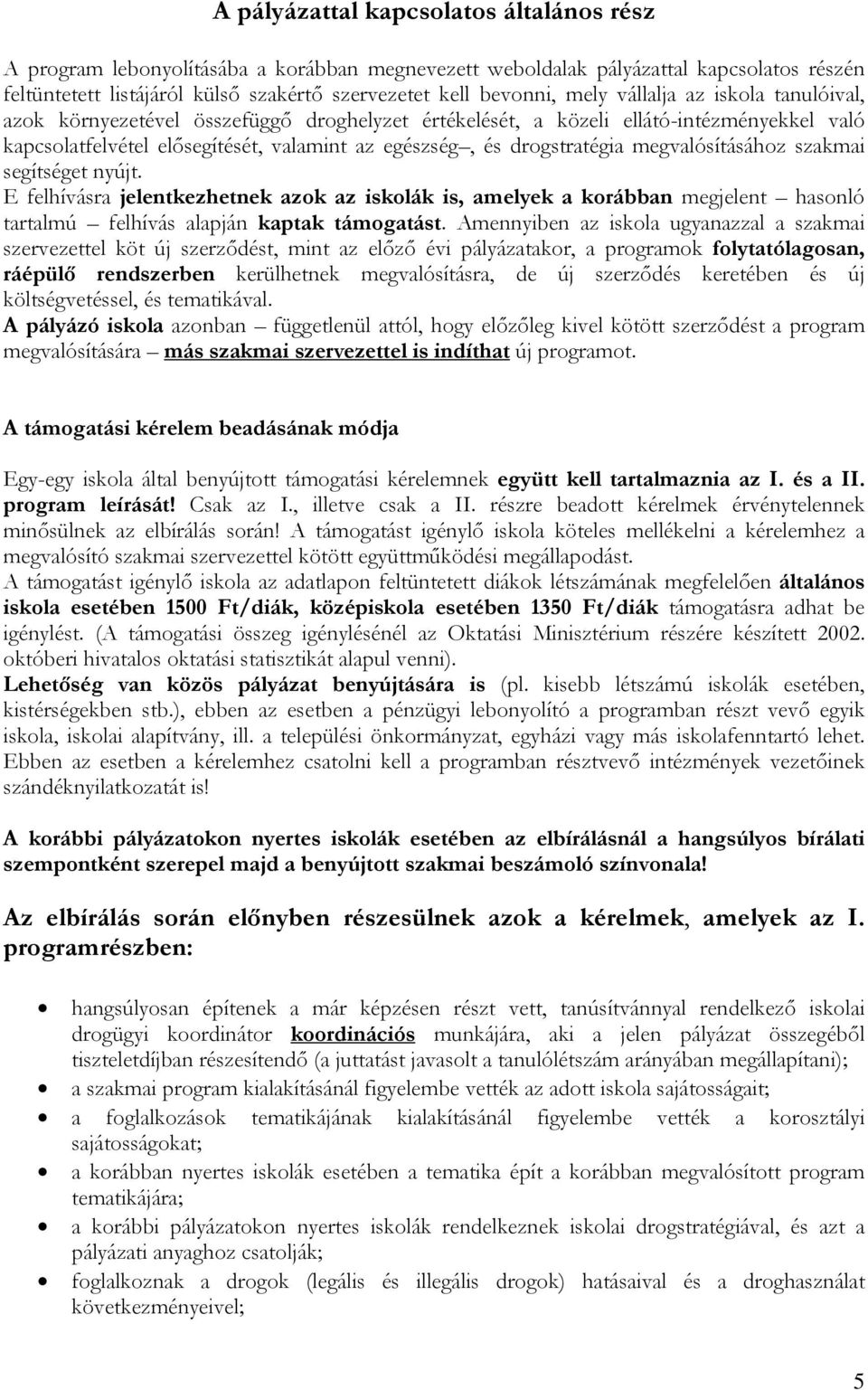 A pályázattal kapcsolatos általános rész

A program lebonyolításába a korábban megnevezett weboldalak pályázattal kapcsolatos részén feltüntetett listájáról külső szakértő szervezetet kell bevonni, mely vállalja az iskola tanulóival, azok környezetével összefüggő droghelyzet értékelését, a közeli ellátó-intézményekkel való kapcsolatfelvétel elősegítését, valamint az egészség –, és drogstratégia megvalósításához szakmai segítséget nyújt.
E felhívásra jelentkezhetnek azok az iskolák is, amelyek a korábban megjelent – hasonló tartalmú – felhívás alapján kaptak támogatást. Amennyiben az iskola ugyanazzal a szakmai szervezettel köt új szerződést, mint az előző évi pályázatakor, a programok folytatólagosan, ráépülő rendszerben kerülhetnek megvalósításra, de új szerződés keretében és új költségvetéssel, és tematikával.
A pályázó iskola azonban – függetlenül attól, hogy előzőleg kivel kötött szerződést a program megvalósítására – más szakmai szervezettel is indíthat új programot.

A támogatási kérelem beadásának módja

Egy-egy iskola által benyújtott támogatási kérelemnek együtt kell tartalmaznia az I. és a II. program leírását! Csak az I., illetve csak a II. részre beadott kérelmek érvénytelennek minősülnek az elbírálás során! A támogatást igénylő iskola köteles mellékelni a kérelemhez a megvalósító szakmai szervezettel kötött együttműködési megállapodást.
A támogatást igénylő iskola az adatlapon feltüntetett diákok létszámának megfelelően általános iskola esetében 1500 Ft/diák, középiskola esetében 1350 Ft/diák támogatásra adhat be igénylést. (A támogatási összeg igénylésénél az Oktatási Minisztérium részére készített 2002. októberi hivatalos oktatási statisztikát alapul venni).
Lehetőség van közös pályázat benyújtására is (pl. kisebb létszámú iskolák esetében, kistérségekben stb.), ebben az esetben a pénzügyi lebonyolító a programban részt vevő egyik iskola, iskolai alapítvány, ill. a települési önkormányzat, egyházi vagy más iskolafenntartó lehet. Ebben az esetben a kérelemhez csatolni kell a programban résztvevő intézmények vezetőinek szándéknyilatkozatát is!

A korábbi pályázatokon nyertes iskolák esetében az elbírálásnál a hangsúlyos bírálati szempontként szerepel majd a benyújtott szakmai beszámoló színvonala!

Az elbírálás során előnyben részesülnek azok a kérelmek, amelyek az I. programrészben:

• hangsúlyosan építenek a már képzésen részt vett, tanúsítvánnyal rendelkező iskolai drogügyi koordinátor koordinációs munkájára, aki a jelen pályázat összegéből tiszteletdíjban részesítendő (a juttatást javasolt a tanulólétszám arányában megállapítani);
• a szakmai program kialakításánál figyelembe vették az adott iskola sajátosságait;
• a foglalkozások tematikájának kialakításánál figyelembe vették a korosztályi sajátosságokat;
• a korábban nyertes iskolák esetében a tematika épít a korábban megvalósított program tematikájára;
• a korábbi pályázatokon nyertes iskolák rendelkeznek iskolai drogstratégiával, és azt a pályázati anyaghoz csatolják;
• foglalkoznak a drogok (legális és illegális drogok) hatásaival és a droghasználat következményeivel;

5